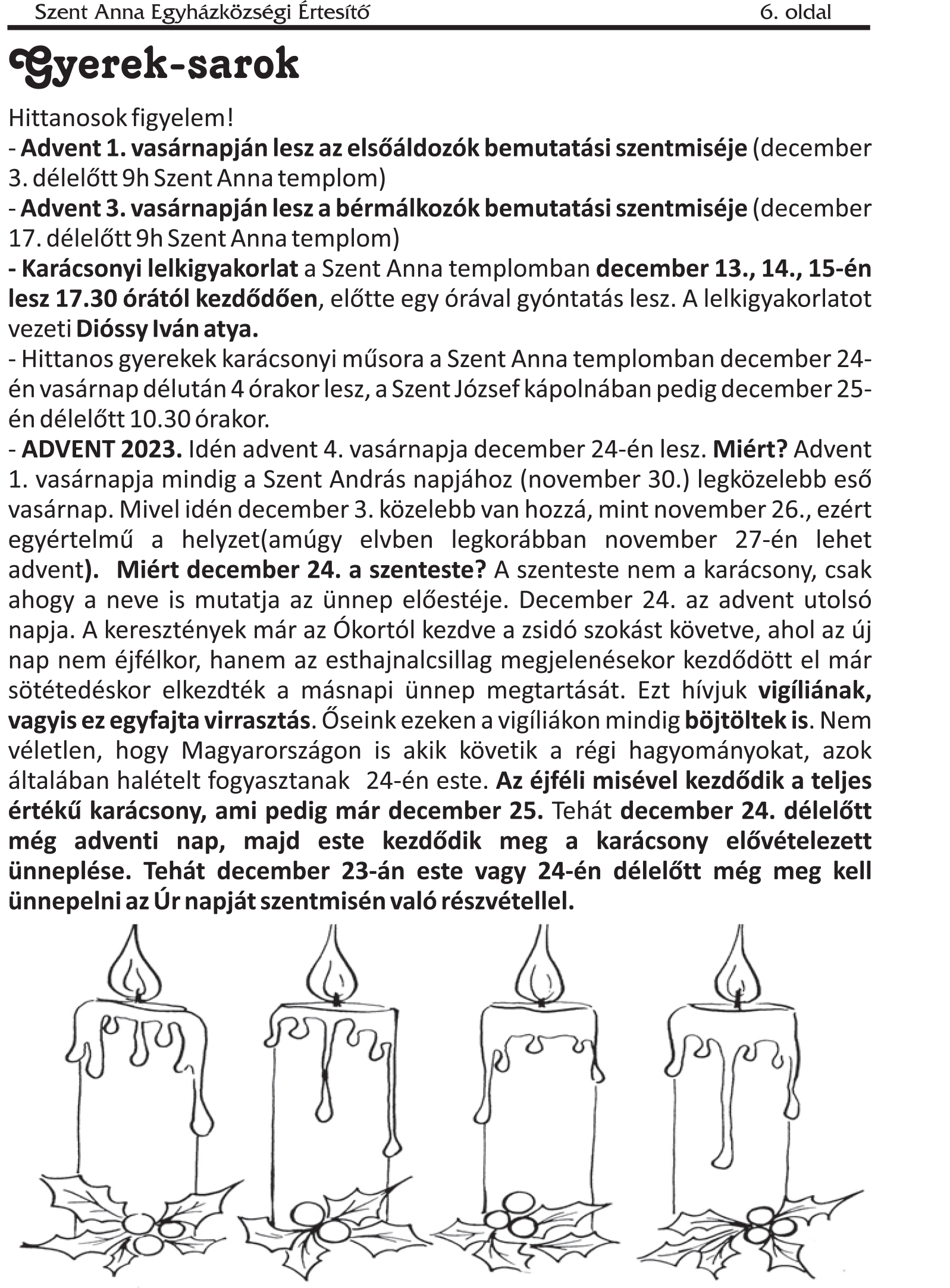 Szent Anna Egyházközségi Értesítő 6. oldal

Gyerek-sarok

Hittanosok figyelem!
- Advent 1. vasárnapján lesz az elsőáldozók bemutatási szentmiséje (december 3. délelőtt 9h Szent Anna templom)
- Advent 3. vasárnapján lesz a bérmálkozók bemutatási szentmiséje (december 17. délelőtt 9h Szent Anna templom)
- Karácsonyi lelkigyakorlat a Szent Anna templomban december 13., 14., 15-én lesz 17.30 órától kezdődően, előtte egy órával gyóntatás lesz. A lelkigyakorlatot vezeti Dióssy Iván atya.
- Hittanos gyerekek karácsonyi műsora a Szent Anna templomban december 24-én vasárnap délután 4 órakor lesz, a Szent József kápolnában pedig december 25-én délelőtt 10.30 órakor.
- ADVENT 2023. Idén advent 4. vasárnapja december 24-én lesz. Miért? Advent 1. vasárnapja mindig a Szent András napjához (november 30.) legközelebb eső vasárnap. Mivel idén december 3. közelebb van hozzá, mint november 26., ezért egyértelmű a helyzet(amúgy elvben legkorábban november 27-én lehet advent). Miért december 24. a szenteste? A szenteste nem a karácsony, csak ahogy a neve is mutatja az ünnep előestéje. December 24. az advent utolsó napja. A keresztények már az Ókortól kezdve a zsidó szokást követve, ahol az új nap nem éjfélkor, hanem az esthajnalcsillag megjelenésekor kezdődött el már sötétedéskor elkezdték a másnapi ünnep megtartását. Ezt hívjuk vigíliának, vagyis ez egyfajta virrasztás. Őseink ezeken a vigíliákon mindig böjtöltek is. Nem véletlen, hogy Magyarországon is akik követik a régi hagyományokat, azok általában halételt fogyasztanak 24-én este. Az éjféli misével kezdődik a teljes értékű karácsony, ami pedig már december 25. Tehát december 24. délelőtt még adventi nap, majd este kezdődik meg a karácsony elővételezett ünneplése. Tehát december 23-án este vagy 24-én délelőtt még meg kell ünnepelni az Úr napját szentmisén való részvétellel.